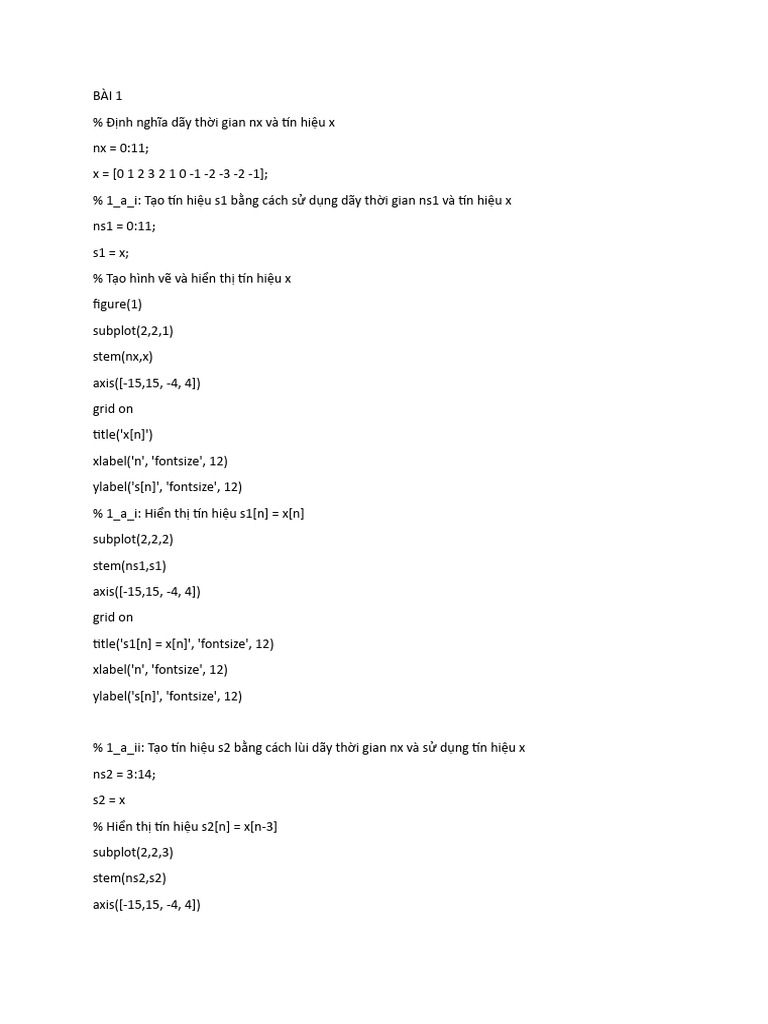 BÀI 1

% Định nghĩa dãy thời gian nx và tín hiệu x

nx = 0:11;

x = [0 1 2 3 2 1 0 -1 -2 -3 -2 -1];

% 1_a_i: Tạo tín hiệu s1 bằng cách sử dụng dãy thời gian ns1 và tín hiệu x

ns1 = 0:11;

s1 = x;

% Tạo hình vẽ và hiển thị tín hiệu x

figure(1)

subplot(2,2,1)

stem(nx,x)

axis([-15,15, -4, 4])

grid on

title('x[n]')

xlabel('n', 'fontsize', 12)

ylabel('s[n]', 'fontsize', 12)

% 1_a_i: Hiển thị tín hiệu s1[n] = x[n]

subplot(2,2,2)

stem(ns1,s1)

axis([-15,15, -4, 4])

grid on

title('s1[n] = x[n]', 'fontsize', 12)

xlabel('n', 'fontsize', 12)

ylabel('s[n]', 'fontsize', 12)

% 1_a_ii: Tạo tín hiệu s2 bằng cách lùi dãy thời gian nx và sử dụng tín hiệu x

ns2 = 3:14;

s2 = x

% Hiển thị tín hiệu s2[n] = x[n-3]

subplot(2,2,3)

stem(ns2,s2)

axis([-15,15, -4, 4])